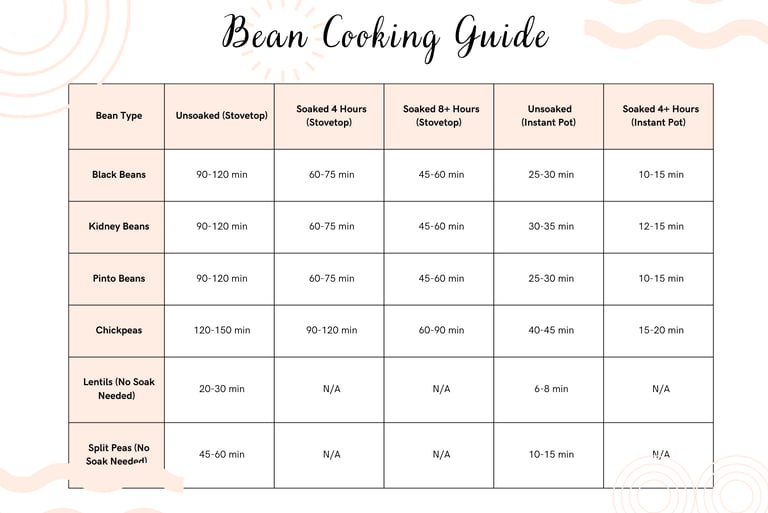 Bean Cooking Guide

| Bean Type | Unsoaked (Stovetop) | Soaked 4 Hours (Stovetop) | Soaked 8+ Hours (Stovetop) | Unsoaked (Instant Pot) | Soaked 4+ Hours (Instant Pot) |
|---|---|---|---|---|---|
| Black Beans | 90-120 min | 60-75 min | 45-60 min | 25-30 min | 10-15 min |
| Kidney Beans | 90-120 min | 60-75 min | 45-60 min | 30-35 min | 12-15 min |
| Pinto Beans | 90-120 min | 60-75 min | 45-60 min | 25-30 min | 10-15 min |
| Chickpeas | 120-150 min | 90-120 min | 60-90 min | 40-45 min | 15-20 min |
| Lentils (No Soak Needed) | 20-30 min | N/A | N/A | 6-8 min | N/A |
| Split Peas (No Soak Needed) | 45-60 min | N/A | N/A | 10-15 min | N/A |